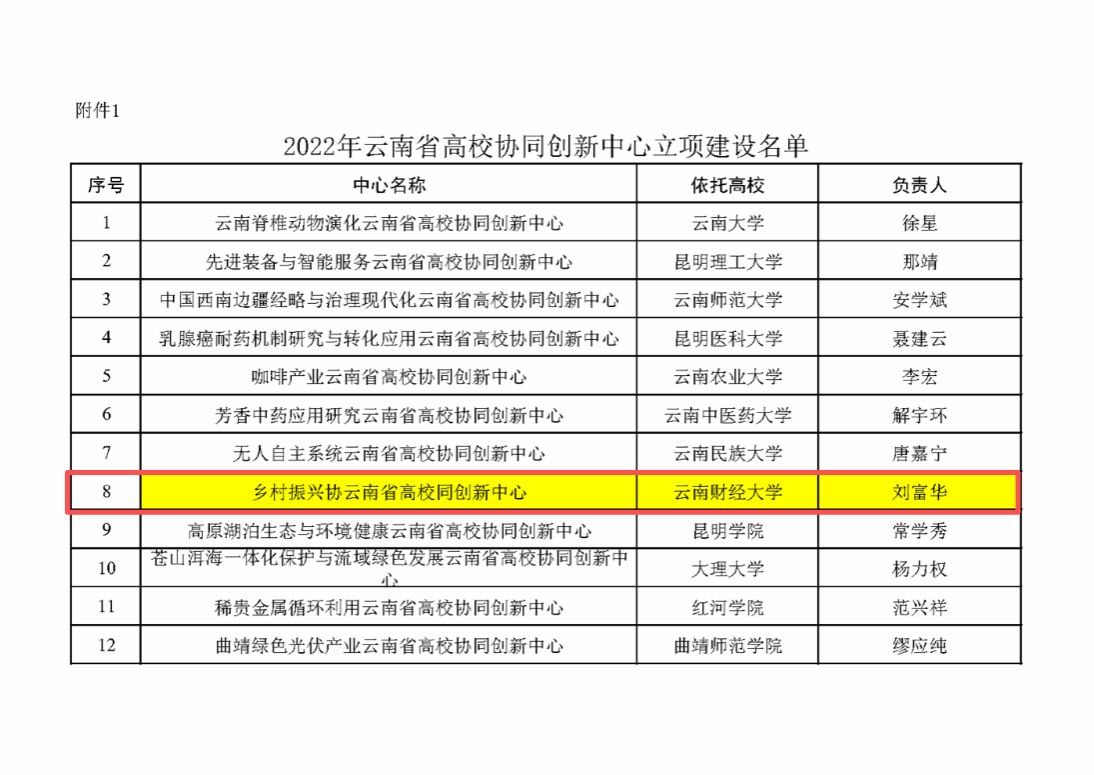 附件1

2022年云南省高校协同创新中心立项建设名单

| 序号 | 中心名称 | 依托高校 | 负责人 |
|---|---|---|---|
| 1 | 云南脊椎动物演化云南省高校协同创新中心 | 云南大学 | 徐星 |
| 2 | 先进装备与智能服务云南省高校协同创新中心 | 昆明理工大学 | 那靖 |
| 3 | 中国西南边疆经略与治理现代化云南省高校协同创新中心 | 云南师范大学 | 安学斌 |
| 4 | 乳腺癌耐药机制研究与转化应用云南省高校协同创新中心 | 昆明医科大学 | 聂建云 |
| 5 | 咖啡产业云南省高校协同创新中心 | 云南农业大学 | 李宏 |
| 6 | 芳香中药应用研究云南省高校协同创新中心 | 云南中医药大学 | 解宇环 |
| 7 | 无人自主系统云南省高校协同创新中心 | 云南民族大学 | 唐嘉宁 |
| 8 | 乡村振兴协云南省高校同创新中心 | 云南财经大学 | 刘富华 |
| 9 | 高原湖泊生态与环境健康云南省高校协同创新中心 | 昆明学院 | 常学秀 |
| 10 | 苍山洱海一体化保护与流域绿色发展云南省高校协同创新中心 | 大理大学 | 杨力权 |
| 11 | 稀贵金属循环利用云南省高校协同创新中心 | 红河学院 | 范兴祥 |
| 12 | 曲靖绿色光伏产业云南省高校协同创新中心 | 曲靖师范学院 | 缪应纯 |